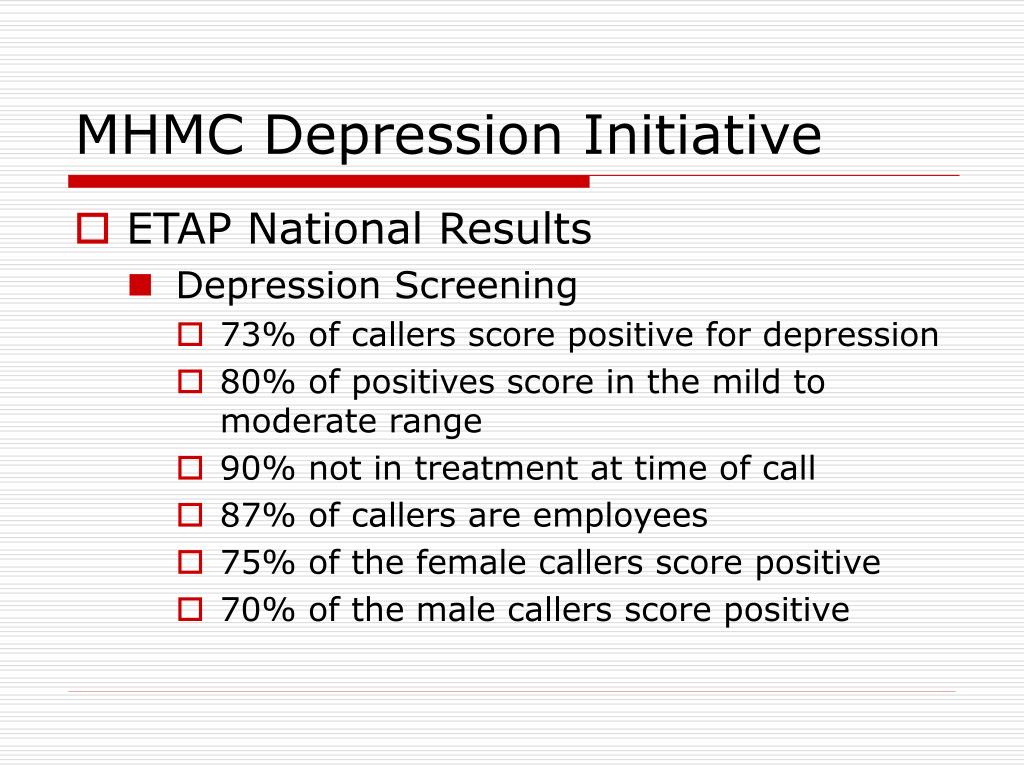 MHMC Depression Initiative

ETAP National Results

Depression Screening

73% of callers score positive for depression

80% of positives score in the mild to moderate range

90% not in treatment at time of call

87% of callers are employees

75% of the female callers score positive

70% of the male callers score positive